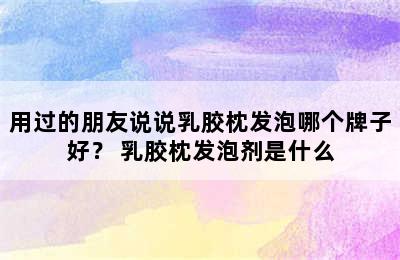 用过的朋友说说乳胶枕发泡哪个牌子好？ 乳胶枕发泡剂是什么